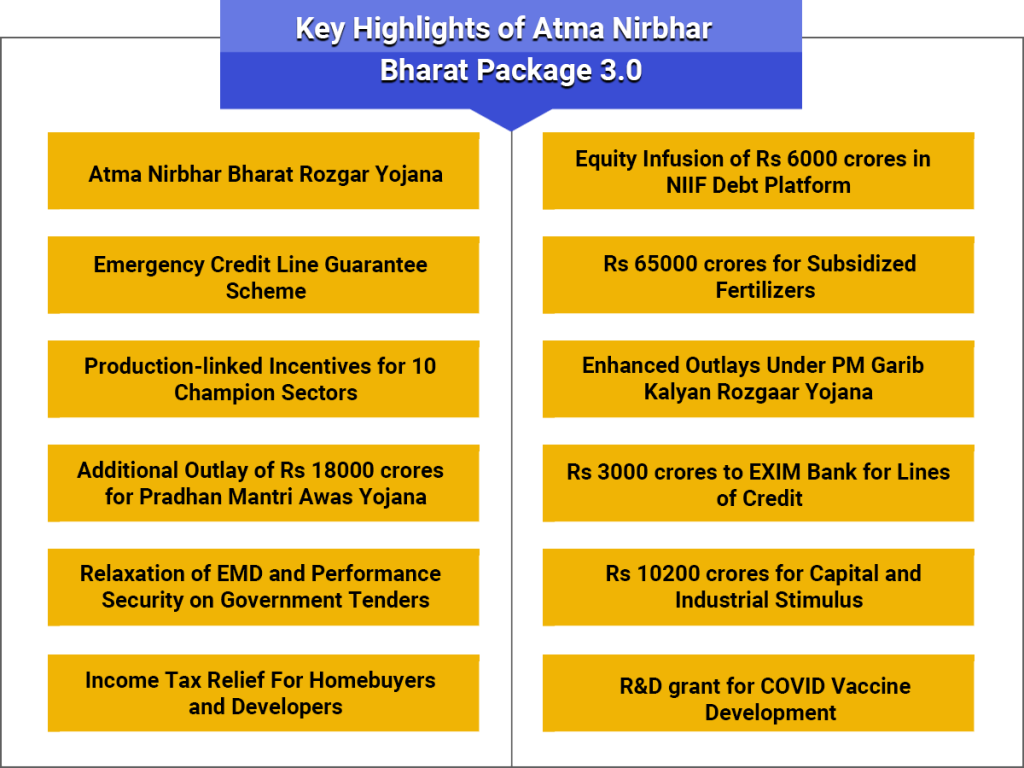 Key Highlights of Atma Nirbhar Bharat Package 3.0

Atma Nirbhar Bharat Rozgar Yojana

Emergency Credit Line Guarantee Scheme

Production-linked Incentives for 10 Champion Sectors

Additional Outlay of Rs 18000 crores for Pradhan Mantri Awas Yojana

Relaxation of EMD and Performance Security on Government Tenders

Income Tax Relief For Homebuyers and Developers

Equity Infusion of Rs 6000 crores in NIIF Debt Platform

Rs 65000 crores for Subsidized Fertilizers

Enhanced Outlays Under PM Garib Kalyan Rozgaar Yojana

Rs 3000 crores to EXIM Bank for Lines of Credit

Rs 10200 crores for Capital and Industrial Stimulus

R&D grant for COVID Vaccine Development